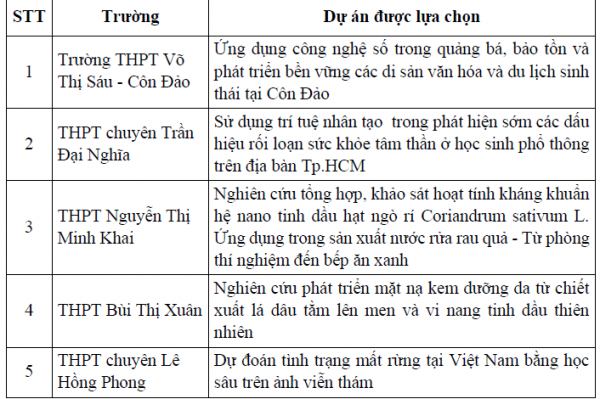 | STT | Trường | Dự án được lựa chọn |
|---|---|---|
| 1 | Trường THPT Võ Thị Sáu - Côn Đảo | Ứng dụng công nghệ số trong quảng bá, bảo tồn và phát triển bền vững các di sản văn hóa và du lịch sinh thái tại Côn Đảo |
| 2 | THPT chuyên Trần Đại Nghĩa | Sử dụng trí tuệ nhân tạo trong phát hiện sớm các dấu hiệu rối loạn sức khỏe tâm thần ở học sinh phổ thông trên địa bàn Tp.HCM |
| 3 | THPT Nguyễn Thị Minh Khai | Nghiên cứu tổng hợp, khảo sát hoạt tính kháng khuẩn hệ nano tinh dầu hạt ngò rí Coriandrum sativum L. Ứng dụng trong sản xuất nước rửa rau quả - Từ phòng thí nghiệm đến bếp ăn xanh |
| 4 | THPT Bùi Thị Xuân | Nghiên cứu phát triển mặt nạ kem dưỡng da từ chiết xuất lá dâu tằm lên men và vi nang tinh dầu thiên nhiên |
| 5 | THPT chuyên Lê Hồng Phong | Dự đoán tình trạng mất rừng tại Việt Nam bằng học sâu trên ảnh viễn thám |